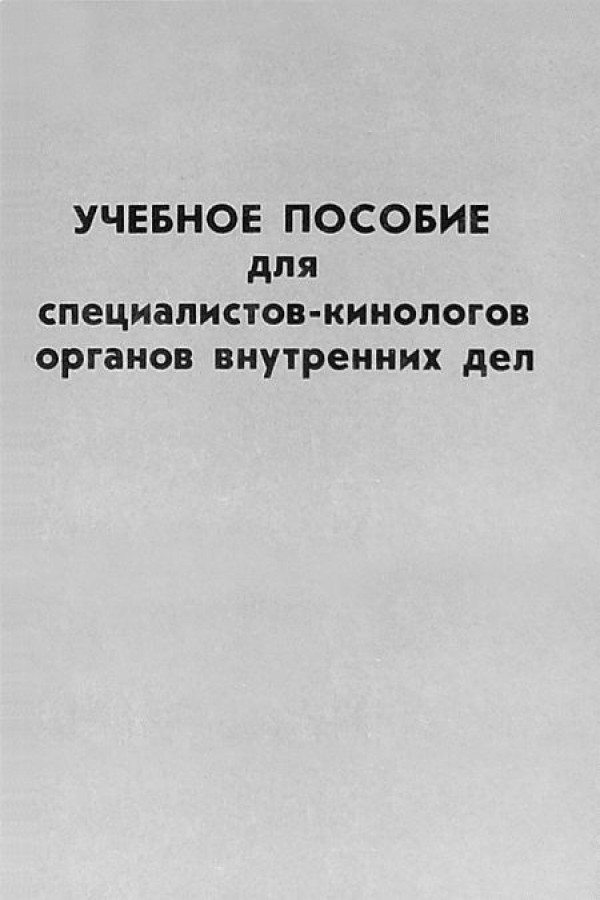 УЧЕБНОЕ ПОСОБИЕ
для
специалистов-кинологов
органов внутренних дел